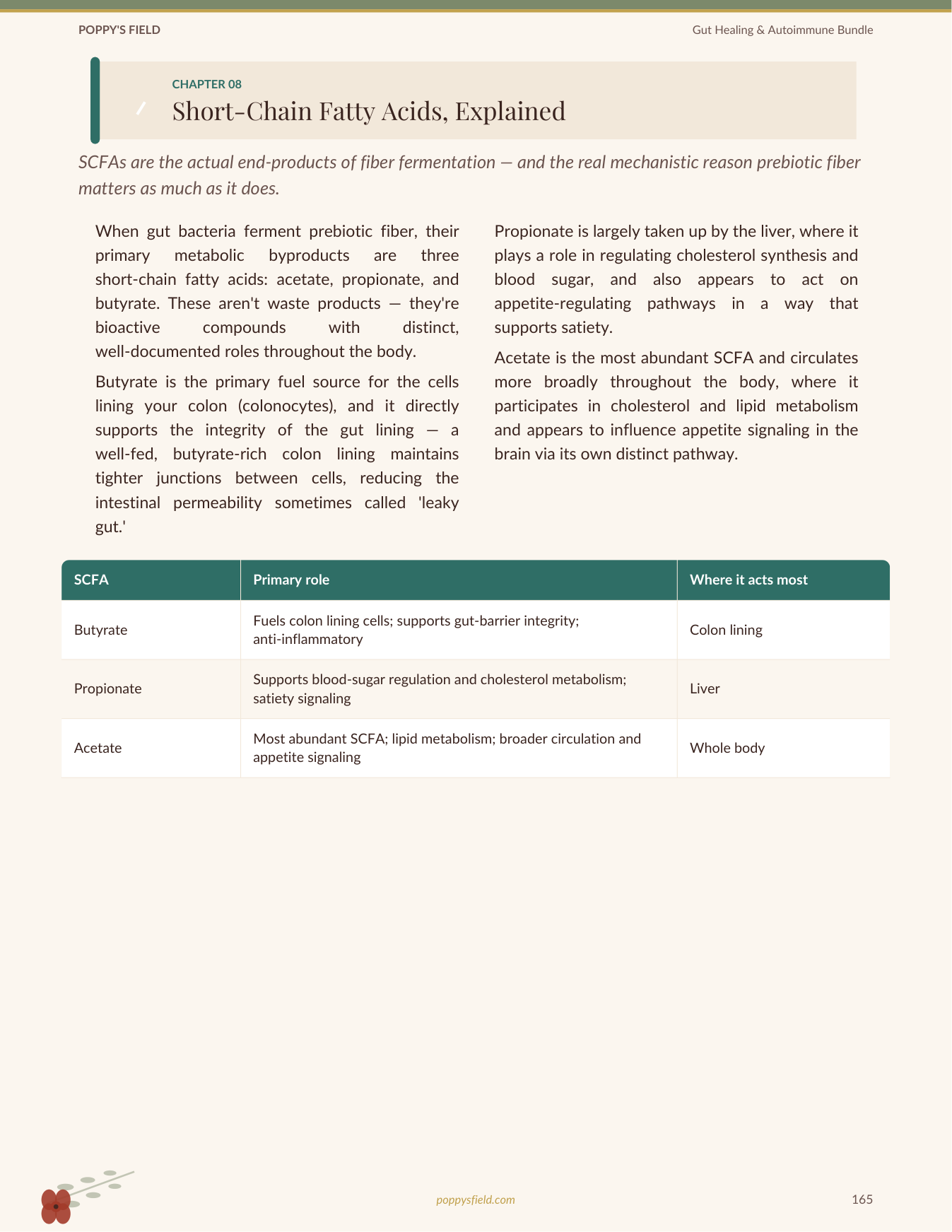 POPPY'S FIELD

Gut Healing & Autoimmune Bundle

CHAPTER 08

Short-Chain Fatty Acids, Explained

SCFAs are the actual end-products of fiber fermentation — and the real mechanistic reason prebiotic fiber matters as much as it does.

When gut bacteria ferment prebiotic fiber, their primary metabolic byproducts are three short-chain fatty acids: acetate, propionate, and butyrate. These aren't waste products — they're bioactive compounds with distinct, well-documented roles throughout the body.

Butyrate is the primary fuel source for the cells lining your colon (colonocytes), and it directly supports the integrity of the gut lining — a well-fed, butyrate-rich colon lining maintains tighter junctions between cells, reducing the intestinal permeability sometimes called 'leaky gut.'

Propionate is largely taken up by the liver, where it plays a role in regulating cholesterol synthesis and blood sugar, and also appears to act on appetite-regulating pathways in a way that supports satiety.

Acetate is the most abundant SCFA and circulates more broadly throughout the body, where it participates in cholesterol and lipid metabolism and appears to influence appetite signaling in the brain via its own distinct pathway.

| SCFA | Primary role | Where it acts most |
|---|---|---|
| Butyrate | Fuels colon lining cells; supports gut-barrier integrity; anti-inflammatory | Colon lining |
| Propionate | Supports blood-sugar regulation and cholesterol metabolism; satiety signaling | Liver |
| Acetate | Most abundant SCFA; lipid metabolism; broader circulation and appetite signaling | Whole body |

poppysfield.com

165